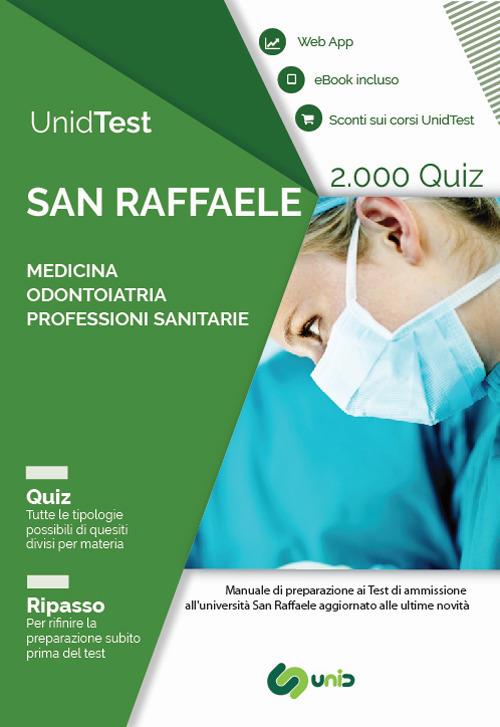 Web App

eBook incluso

Sconti sui corsi UnidTest

UnidTest

2.000 Quiz

SAN RAFFAELE

MEDICINA
ODONTOIATRIA
PROFESSIONI SANITARIE

Quiz
Tutte le tipologie possibili di quesiti divisi per materia

Ripasso
Per rifinire la preparazione subito prima del test

Manuale di preparazione ai Test di ammissione all'università San Raffaele aggiornato alle ultime novità

unid